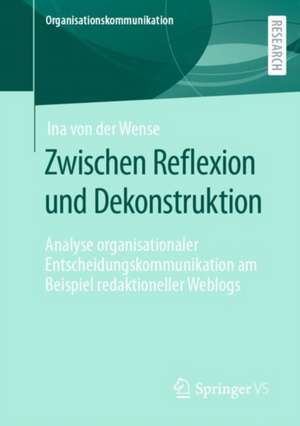 Organisationskommunikation

RESEARCH

Ina von der Wense

Zwischen Reflexion und Dekonstruktion

Analyse organisationaler Entscheidungskommunikation am Beispiel redaktioneller Weblogs

Springer VS